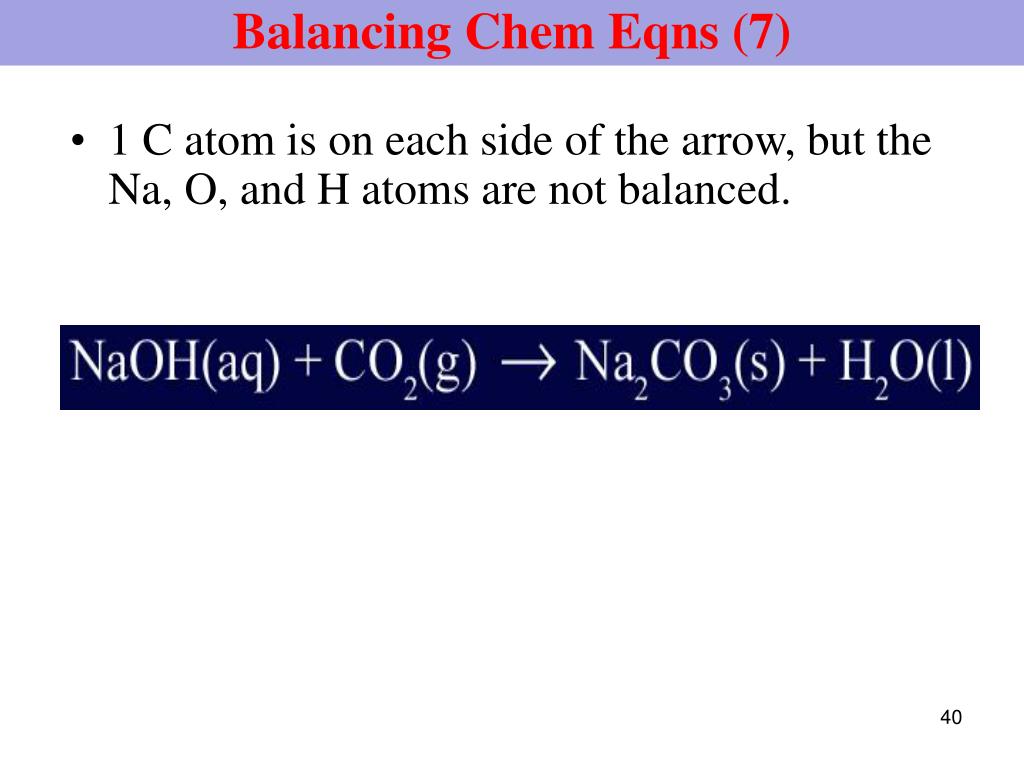 Balancing Chem Eqns (7)

• 1 C atom is on each side of the arrow, but the Na, O, and H atoms are not balanced.

$NaOH(aq) + CO_2(g) \rightarrow Na_2CO_3(s) + H_2O(l)$

40